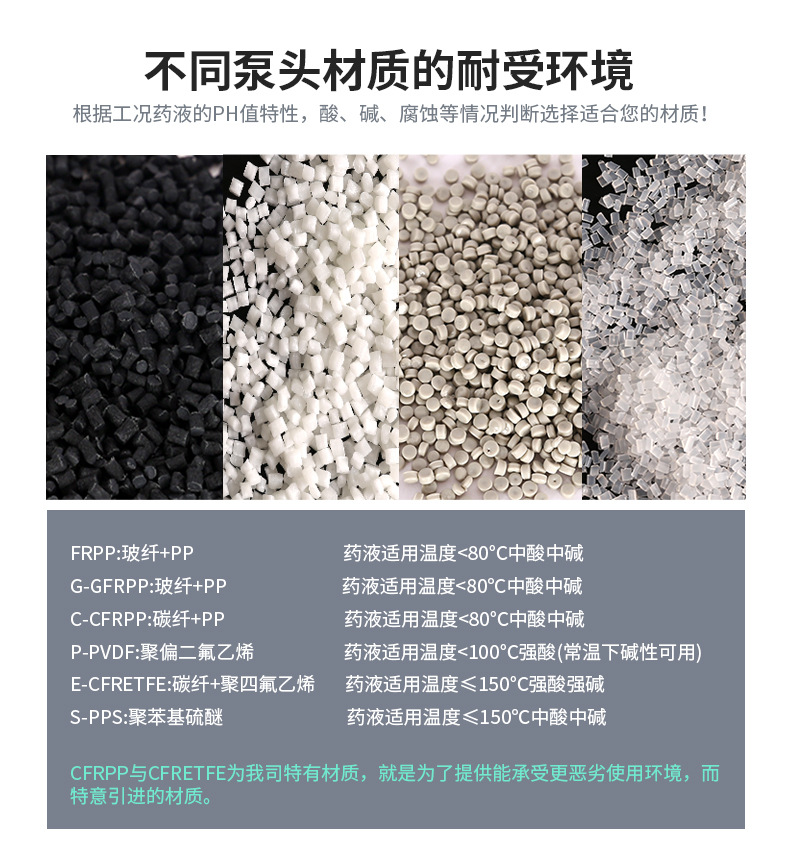 不同泵头材质的耐受环境

根据工况药液的PH值特性，酸、碱、腐蚀等情况判断选择适合您的材质！

FRPP:玻纤+PP 药液适用温度<80°C中酸中碱
G-GFRPP:玻纤+PP 药液适用温度<80°C中酸中碱
C-CFRPP:碳纤+PP 药液适用温度<80°C中酸中碱
P-PVDF:聚偏二氟乙烯 药液适用温度<100°C强酸(常温下碱性可用)
E-CFRETFE:碳纤+聚四氟乙烯 药液适用温度≤150°C强酸强碱
S-PPS:聚苯基硫醚 药液适用温度≤150°C中酸中碱

CFRPP与CFRETFE为我司特有材质，就是为了提供能承受更恶劣使用环境，而特意引进的材质。